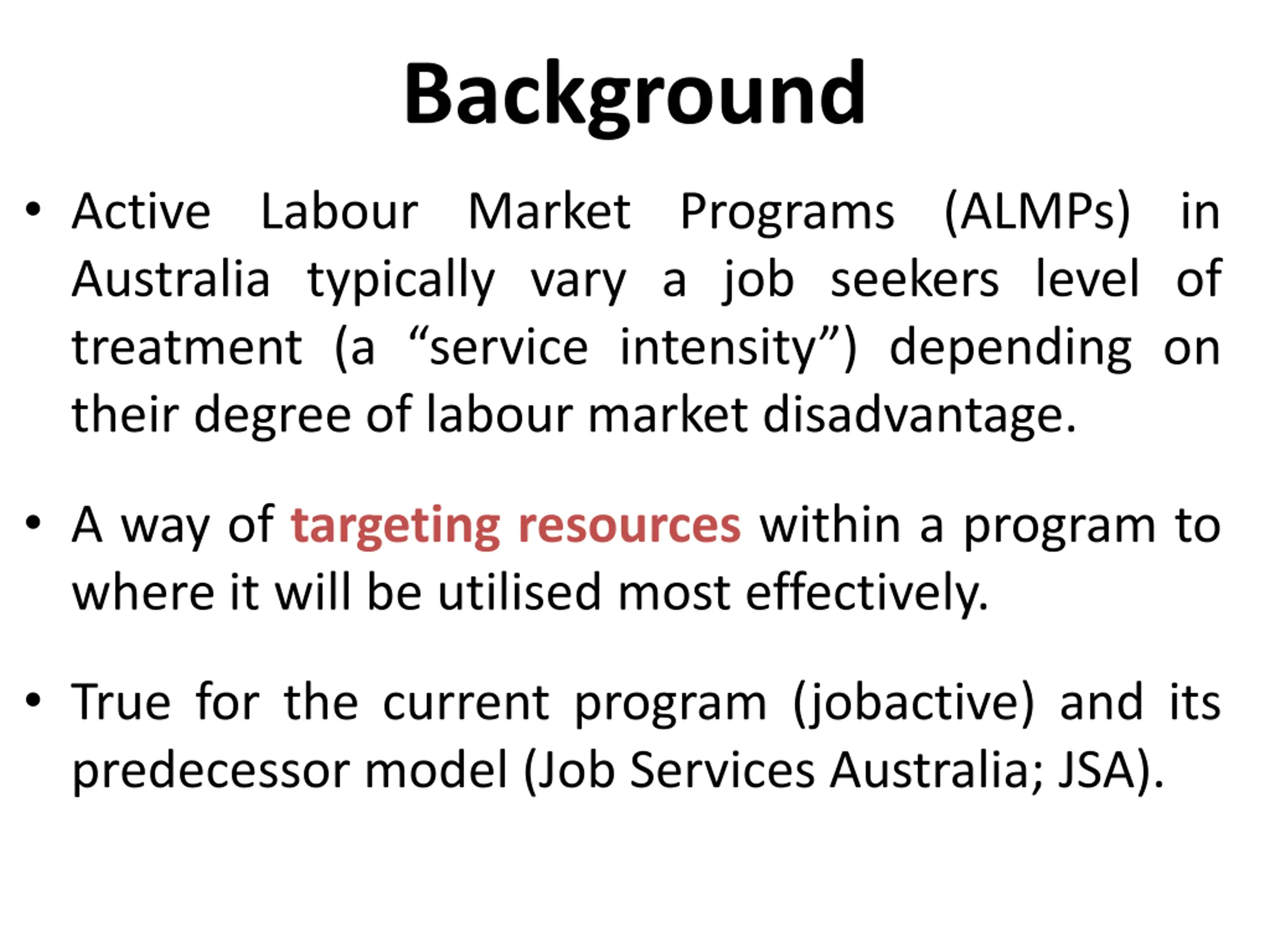 Background

• Active Labour Market Programs (ALMPs) in Australia typically vary a job seekers level of treatment (a “service intensity”) depending on their degree of labour market disadvantage.

• A way of targeting resources within a program to where it will be utilised most effectively.

• True for the current program (jobactive) and its predecessor model (Job Services Australia; JSA).